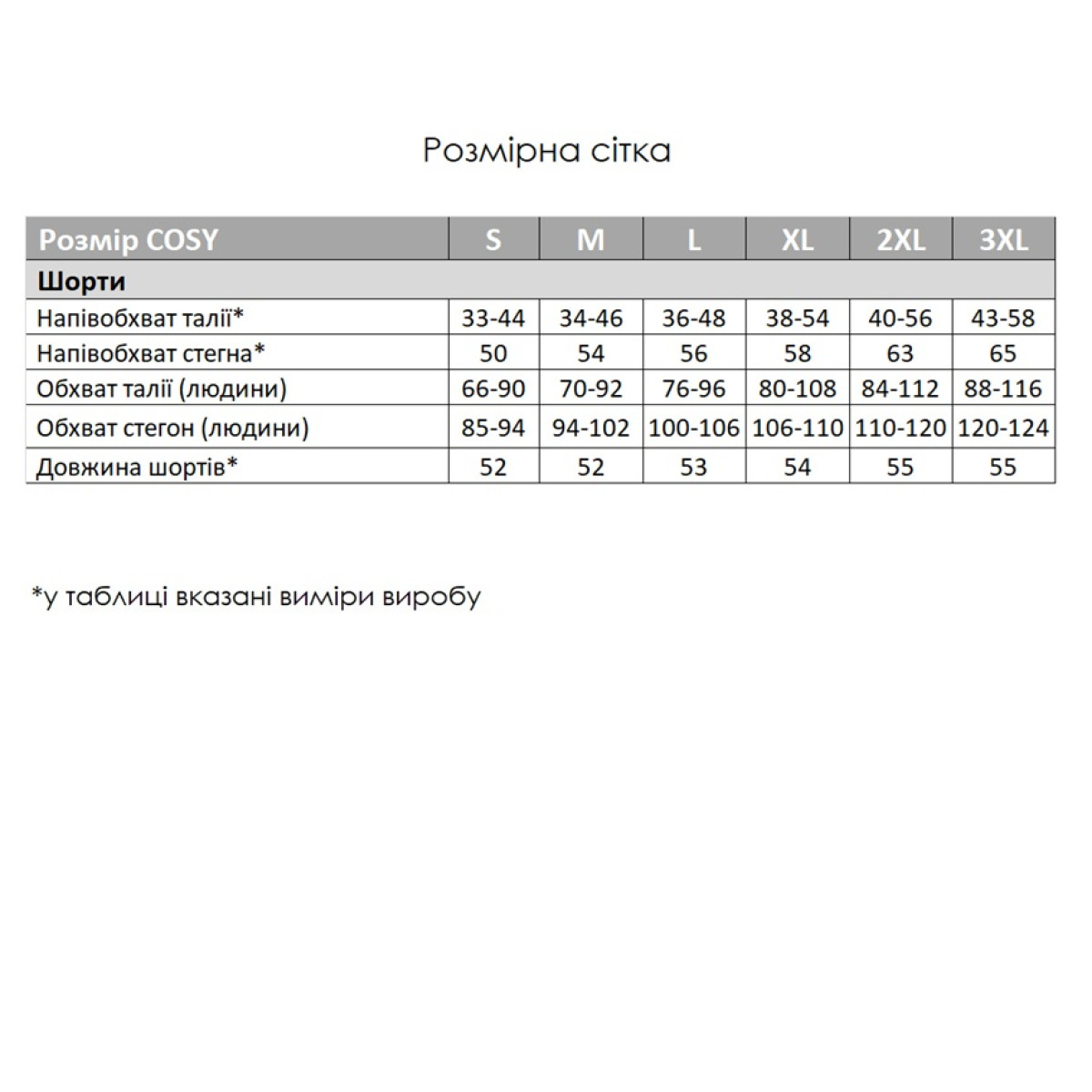 Розмірна сітка

| Розмір COSY | S | M | L | XL | 2XL | 3XL |
|---|---|---|---|---|---|---|
| Шорти | | | | | | |
| Напівобхват талії* | 33-44 | 34-46 | 36-48 | 38-54 | 40-56 | 43-58 |
| Напівобхват стегна* | 50 | 54 | 56 | 58 | 63 | 65 |
| Обхват талії (людини) | 66-90 | 70-92 | 76-96 | 80-108 | 84-112 | 88-116 |
| Обхват стегон (людини) | 85-94 | 94-102 | 100-106 | 106-110 | 110-120 | 120-124 |
| Довжина шортів* | 52 | 52 | 53 | 54 | 55 | 55 |

*у таблиці вказані виміри виробу